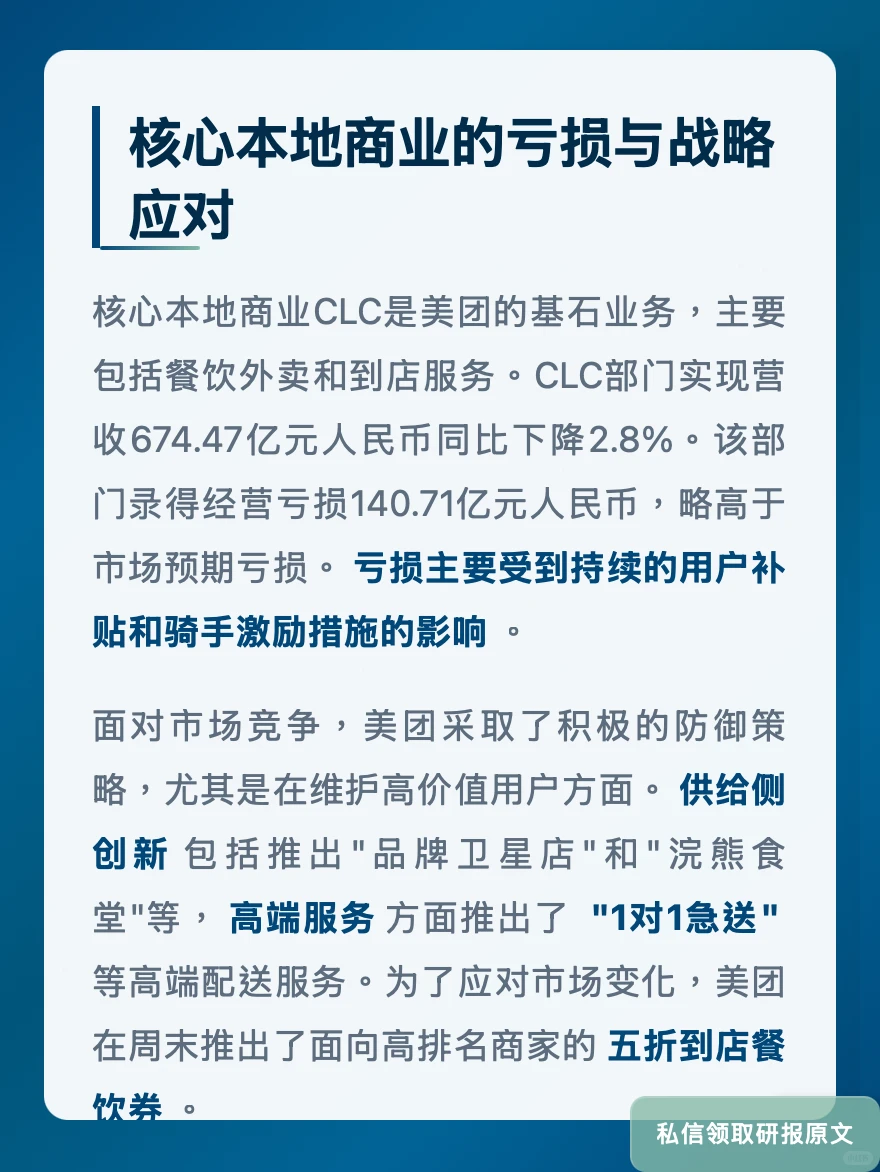 核心本地商业的亏损与战略应对

核心本地商业CLC是美团的基石业务，主要包括餐饮外卖和到店服务。CLC部门实现营收674.47亿元人民币同比下降2.8%。该部门录得经营亏损140.71亿元人民币，略高于市场预期亏损。 亏损主要受到持续的用户补贴和骑手激励措施的影响 。

面对市场竞争，美团采取了积极的防御策略，尤其是在维护高价值用户方面。 供给侧创新 包括推出"品牌卫星店"和"浣熊食堂"等， 高端服务 方面推出了 "1对1急送" 等高端配送服务。为了应对市场变化，美团在周末推出了面向高排名商家的 五折到店餐饮券 。

私信领取研报原文